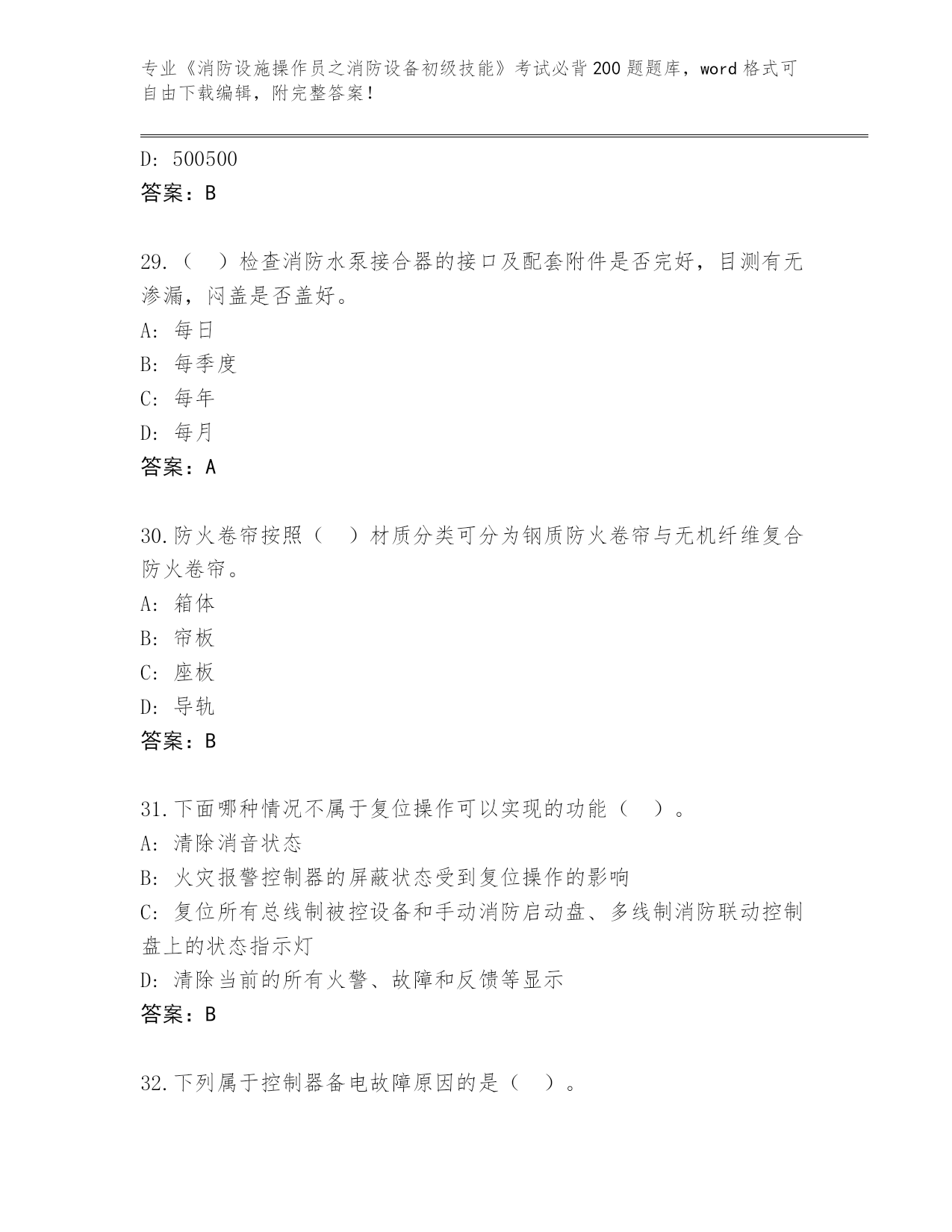 专业《消防设施操作员之消防设备初级技能》考试必背200题题库，word格式可自由下载编辑，附完整答案！

D: 500500
答案：B

29.（　）检查消防水泵接合器的接口及配套附件是否完好，目测有无渗漏，闷盖是否盖好。
A: 每日
B: 每季度
C: 每年
D: 每月
答案：A

30.防火卷帘按照（　）材质分类可分为钢质防火卷帘与无机纤维复合防火卷帘。
A: 箱体
B: 帘板
C: 座板
D: 导轨
答案：B

31.下面哪种情况不属于复位操作可以实现的功能（　）。
A: 清除消音状态
B: 火灾报警控制器的屏蔽状态受到复位操作的影响
C: 复位所有总线制被控设备和手动消防启动盘、多线制消防联动控制盘上的状态指示灯
D: 清除当前的所有火警、故障和反馈等显示
答案：B

32.下列属于控制器备电故障原因的是（　）。